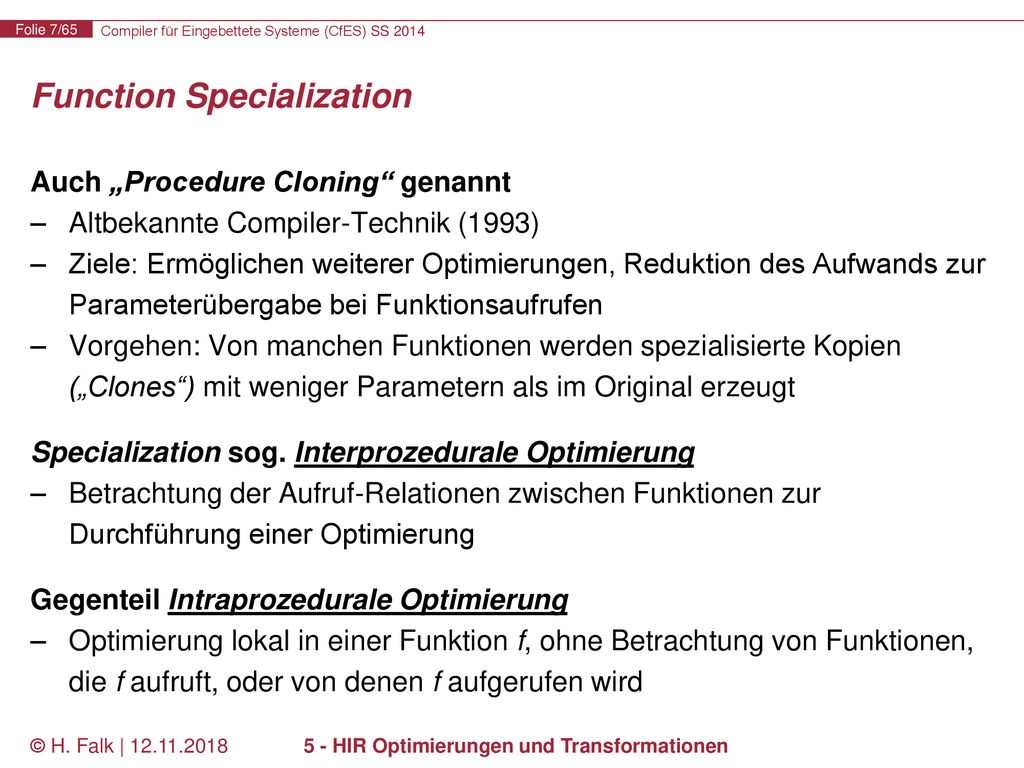 Folie 7/65 Compiler für Eingebettete Systeme (CfES) SS 2014

Function Specialization

Auch „Procedure Cloning“ genannt
– Altbekannte Compiler-Technik (1993)
– Ziele: Ermöglichen weiterer Optimierungen, Reduktion des Aufwands zur Parameterübergabe bei Funktionsaufrufen
– Vorgehen: Von manchen Funktionen werden spezialisierte Kopien („Clones“) mit weniger Parametern als im Original erzeugt

Specialization sog. Interprozedurale Optimierung
– Betrachtung der Aufruf-Relationen zwischen Funktionen zur Durchführung einer Optimierung

Gegenteil Intraprozedurale Optimierung
– Optimierung lokal in einer Funktion f, ohne Betrachtung von Funktionen, die f aufruft, oder von denen f aufgerufen wird

© H. Falk | 12.11.2018 5 - HIR Optimierungen und Transformationen